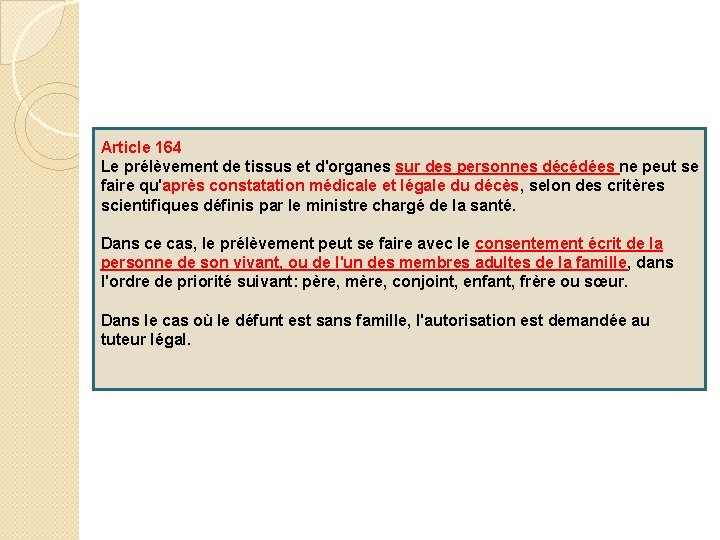 Article 164
Le prélèvement de tissus et d'organes sur des personnes décédées ne peut se faire qu'après constatation médicale et légale du décès, selon des critères scientifiques définis par le ministre chargé de la santé.

Dans ce cas, le prélèvement peut se faire avec le consentement écrit de la personne de son vivant, ou de l'un des membres adultes de la famille, dans l'ordre de priorité suivant: père, mère, conjoint, enfant, frère ou sœur.

Dans le cas où le défunt est sans famille, l'autorisation est demandée au tuteur légal.